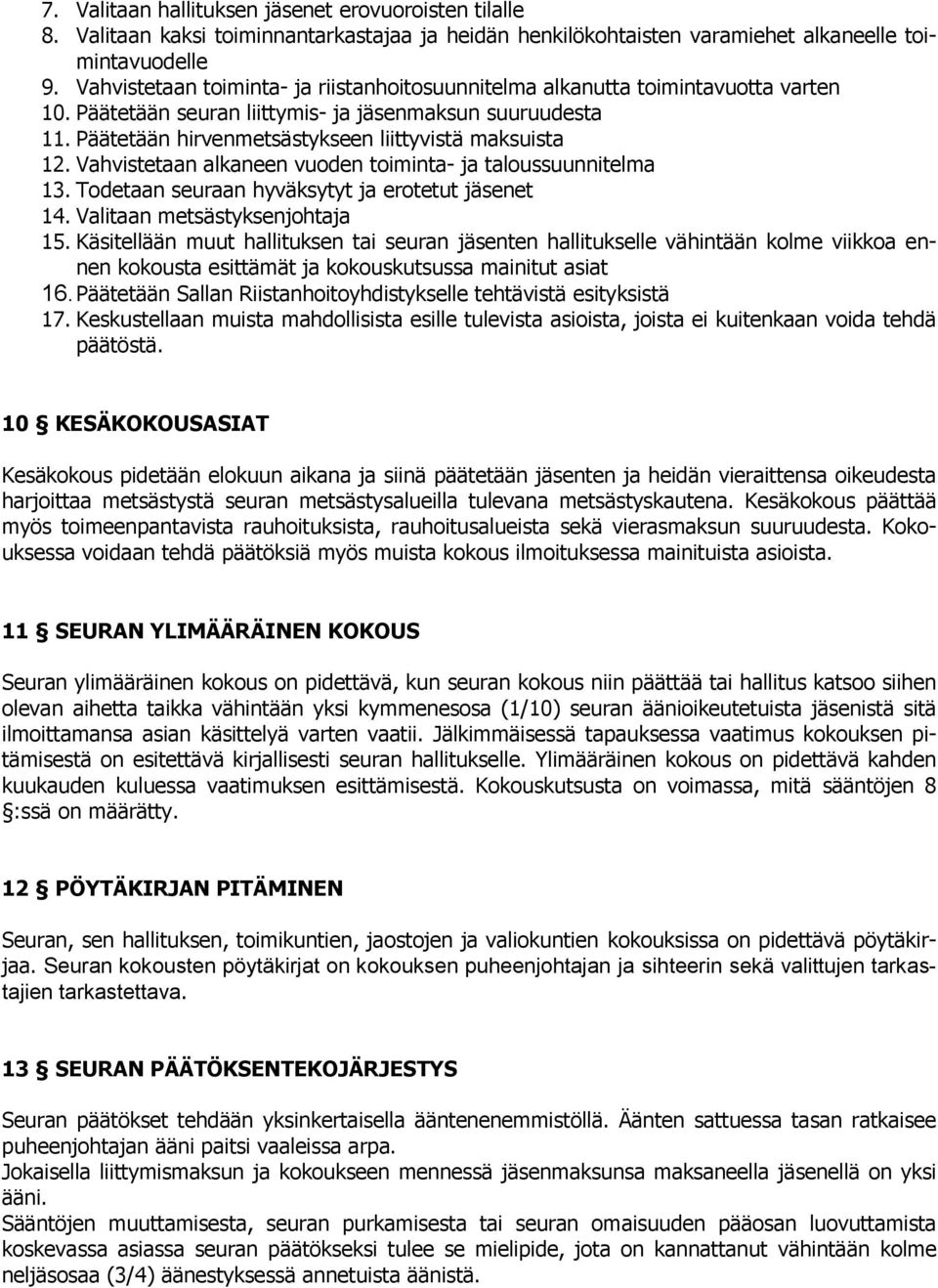 7. Valitaan hallituksen jäsenet erovuoroisten tilalle
8. Valitaan kaksi toiminnantarkastajaa ja heidän henkilökohtaisten varamiehet alkaneelle toimintavuodelle
9. Vahvistetaan toiminta- ja riistanhoitosuunnitelma alkanutta toimintavuotta varten
10. Päätetään seuran liittymis- ja jäsenmaksun suuruudesta
11. Päätetään hirvenmetsästykseen liittyvistä maksuista
12. Vahvistetaan alkaneen vuoden toiminta- ja taloussuunnitelma
13. Todetaan seuraan hyväksytyt ja erotetut jäsenet
14. Valitaan metsästyksenjohtaja
15. Käsitellään muut hallituksen tai seuran jäsenten hallitukselle vähintään kolme viikkoa ennen kokousta esittämät ja kokouskutsussa mainitut asiat
16. Päätetään Sallan Riistanhoitoyhdistykselle tehtävistä esityksistä
17. Keskustellaan muista mahdollisista esille tulevista asioista, joista ei kuitenkaan voida tehdä päätöstä.

10 § KESÄKOKOUSASIAT

Kesäkokous pidetään elokuun aikana ja siinä päätetään jäsenten ja heidän vieraittensa oikeudesta harjoittaa metsästystä seuran metsästysalueilla tulevana metsästyskautena. Kesäkokous päättää myös toimeenpantavista rauhoituksista, rauhoitusalueista sekä vierasmaksun suuruudesta. Kokouksessa voidaan tehdä päätöksiä myös muista kokous ilmoituksessa mainituista asioista.

11 § SEURAN YLIMÄÄRÄINEN KOKOUS

Seuran ylimääräinen kokous on pidettävä, kun seuran kokous niin päättää tai hallitus katsoo siihen olevan aihetta taikka vähintään yksi kymmenesosa (1/10) seuran äänioikeutetuista jäsenistä sitä ilmoittamansa asian käsittelyä varten vaatii. Jälkimmäisessä tapauksessa vaatimus kokouksen pitämisestä on esitettävä kirjallisesti seuran hallitukselle. Ylimääräinen kokous on pidettävä kahden kuukauden kuluessa vaatimuksen esittämisestä. Kokouskutsusta on voimassa, mitä sääntöjen 8 §:ssä on määrätty.

12 § PÖYTÄKIRJAN PITÄMINEN

Seuran, sen hallituksen, toimikuntien, jaostojen ja valiokuntien kokouksissa on pidettävä pöytäkirjaa. Seuran kokousten pöytäkirjat on kokouksen puheenjohtajan ja sihteerin sekä valittujen tarkastajien tarkastettava.

13 § SEURAN PÄÄTÖKSENTEKOJÄRJESTYS

Seuran päätökset tehdään yksinkertaisella ääntenenemmistöllä. Äänten sattuessa tasan ratkaisee puheenjohtajan ääni paitsi vaaleissa arpa.
Jokaisella liittymismaksun ja kokoukseen mennessä jäsenmaksunsa maksaneella jäsenellä on yksi ääni.
Sääntöjen muuttamisesta, seuran purkamisesta tai seuran omaisuuden pääosan luovuttamista koskevassa asiassa seuran päätökseksi tulee se mielipide, jota on kannattanut vähintään kolme neljäsosaa (3/4) äänestyksessä annetuista äänistä.